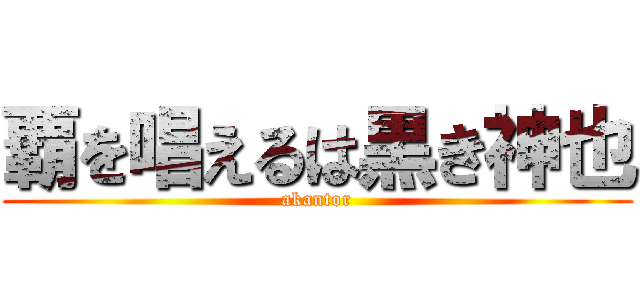 覇を唱えるは黒き神也

akantor